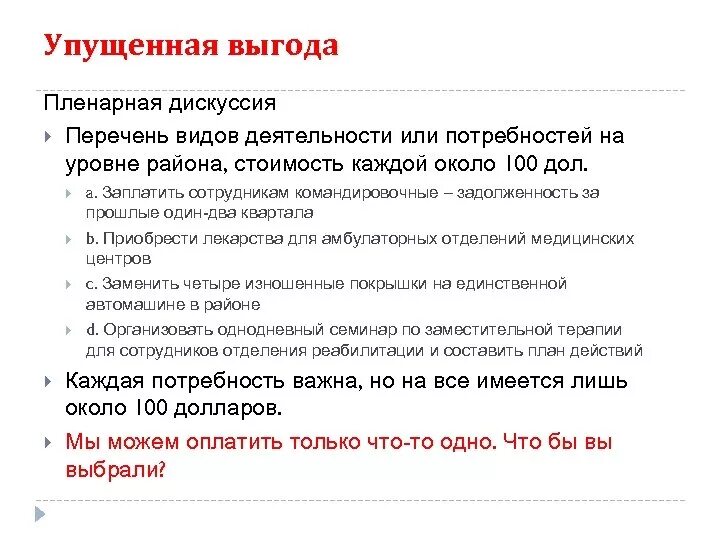 Упущенная выгода

Пленарная дискуссия

Перечень видов деятельности или потребностей на уровне района, стоимость каждой около 100 дол.

a. Заплатить сотрудникам командировочные – задолженность за прошлые один-два квартала

b. Приобрести лекарства для амбулаторных отделений медицинских центров

c. Заменить четыре изношенные покрышки на единственной автомашине в районе

d. Организовать однодневный семинар по заместительной терапии для сотрудников отделения реабилитации и составить план действий

Каждая потребность важна, но на все имеется лишь около 100 долларов.

Мы можем оплатить только что-то одно. Что бы вы выбрали?